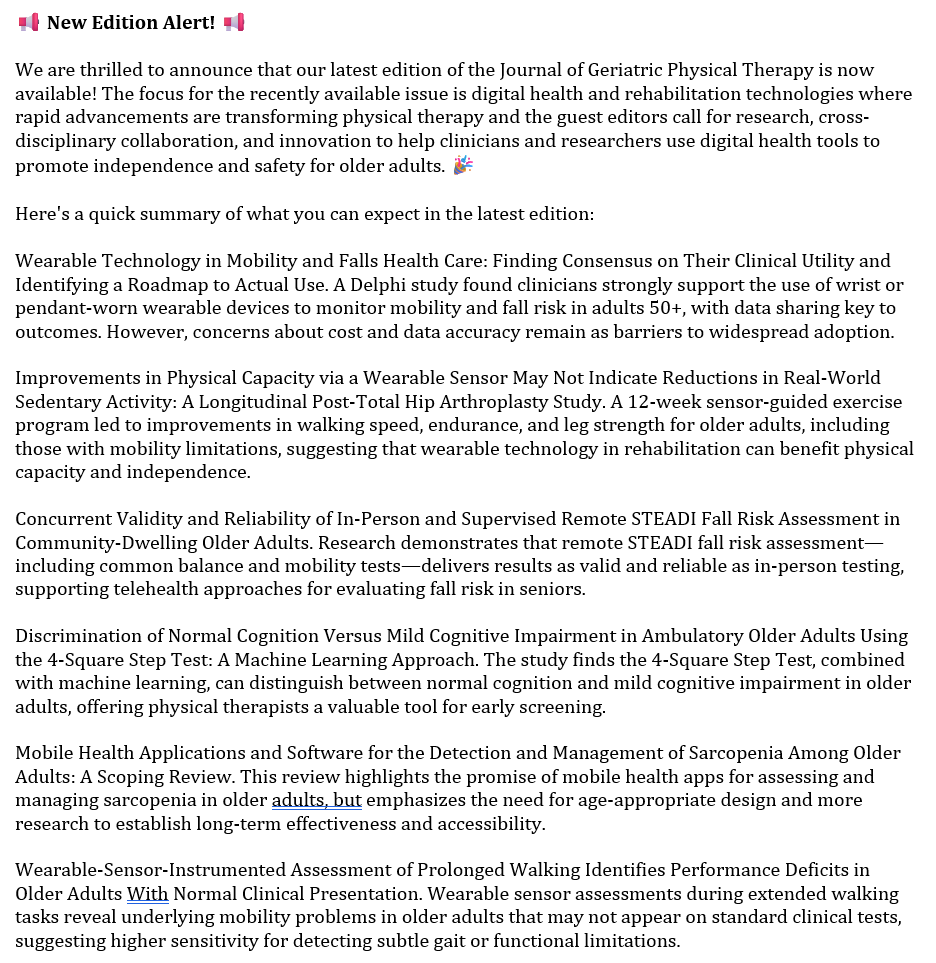 📢 New Edition Alert! 📢

We are thrilled to announce that our latest edition of the Journal of Geriatric Physical Therapy is now available! The focus for the recently available issue is digital health and rehabilitation technologies where rapid advancements are transforming physical therapy and the guest editors call for research, cross-disciplinary collaboration, and innovation to help clinicians and researchers use digital health tools to promote independence and safety for older adults. 🎉

Here's a quick summary of what you can expect in the latest edition:

Wearable Technology in Mobility and Falls Health Care: Finding Consensus on Their Clinical Utility and Identifying a Roadmap to Actual Use. A Delphi study found clinicians strongly support the use of wrist or pendant-worn wearable devices to monitor mobility and fall risk in adults 50+, with data sharing key to outcomes. However, concerns about cost and data accuracy remain as barriers to widespread adoption.

Improvements in Physical Capacity via a Wearable Sensor May Not Indicate Reductions in Real-World Sedentary Activity: A Longitudinal Post-Total Hip Arthroplasty Study. A 12-week sensor-guided exercise program led to improvements in walking speed, endurance, and leg strength for older adults, including those with mobility limitations, suggesting that wearable technology in rehabilitation can benefit physical capacity and independence.

Concurrent Validity and Reliability of In-Person and Supervised Remote STEADI Fall Risk Assessment in Community-Dwelling Older Adults. Research demonstrates that remote STEADI fall risk assessment—including common balance and mobility tests—delivers results as valid and reliable as in-person testing, supporting telehealth approaches for evaluating fall risk in seniors.

Discrimination of Normal Cognition Versus Mild Cognitive Impairment in Ambulatory Older Adults Using the 4-Square Step Test: A Machine Learning Approach. The study finds the 4-Square Step Test, combined with machine learning, can distinguish between normal cognition and mild cognitive impairment in older adults, offering physical therapists a valuable tool for early screening.

Mobile Health Applications and Software for the Detection and Management of Sarcopenia Among Older Adults: A Scoping Review. This review highlights the promise of mobile health apps for assessing and managing sarcopenia in older adults, but emphasizes the need for age-appropriate design and more research to establish long-term effectiveness and accessibility.

Wearable-Sensor-Instrumented Assessment of Prolonged Walking Identifies Performance Deficits in Older Adults With Normal Clinical Presentation. Wearable sensor assessments during extended walking tasks reveal underlying mobility problems in older adults that may not appear on standard clinical tests, suggesting higher sensitivity for detecting subtle gait or functional limitations.